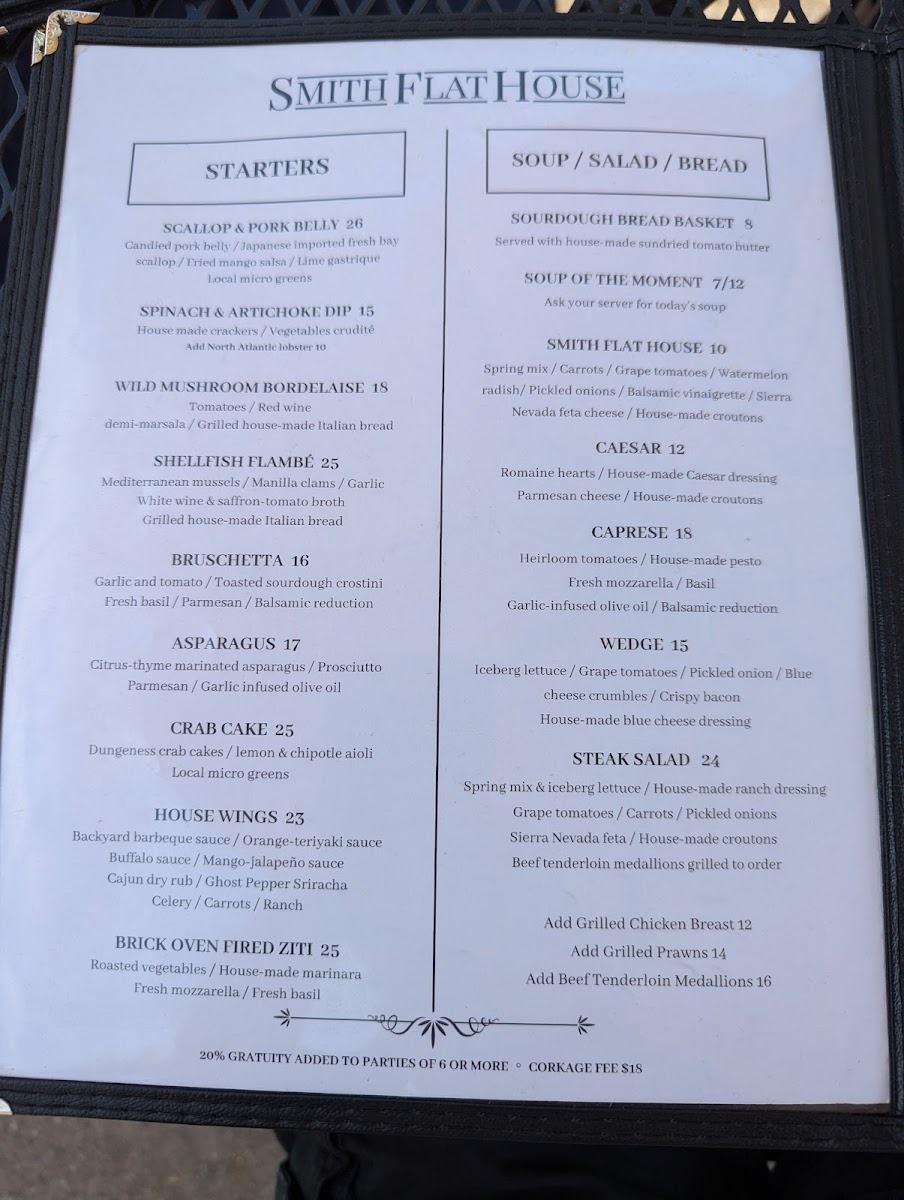 SMITH FLAT HOUSE

STARTERS

SCALLOP & PORK BELLY 26
Candied pork belly / Japanese imported fresh bay scallop / Fried mango salsa / Lime gastrique
Local micro greens

SPINACH & ARTICHOKE DIP 15
House made crackers / Vegetables crudité
Add North Atlantic lobster 10

WILD MUSHROOM BORDELAISE 18
Tomatoes / Red wine
demi-marsala / Grilled house-made Italian bread

SHELLFISH FLAMBÉ 25
Mediterranean mussels / Manilla clams / Garlic
White wine & saffron-tomato broth
Grilled house-made Italian bread

BRUSCHETTA 16
Garlic and tomato / Toasted sourdough crostini
Fresh basil / Parmesan / Balsamic reduction

ASPARAGUS 17
Citrus-thyme marinated asparagus / Prosciutto
Parmesan / Garlic infused olive oil

CRAB CAKE 25
Dungeness crab cakes / lemon & chipotle aioli
Local micro greens

HOUSE WINGS 23
Backyard barbeque sauce / Orange-teriyaki sauce
Buffalo sauce / Mango-jalapeño sauce
Cajun dry rub / Ghost Pepper Sriracha
Celery / Carrots / Ranch

BRICK OVEN FIRED ZITI 25
Roasted vegetables / House-made marinara
Fresh mozzarella / Fresh basil

SOUP / SALAD / BREAD

SOURDOUGH BREAD BASKET 8
Served with house-made sundried tomato butter

SOUP OF THE MOMENT 7/12
Ask your server for today's soup

SMITH FLAT HOUSE 10
Spring mix / Carrots / Grape tomatoes / Watermelon radish/ Pickled onions / Balsamic vinaigrette / Sierra Nevada feta cheese / House-made croutons

CAESAR 12
Romaine hearts / House-made Caesar dressing
Parmesan cheese / House-made croutons

CAPRESE 18
Heirloom tomatoes / House-made pesto
Fresh mozzarella / Basil
Garlic-infused olive oil / Balsamic reduction

WEDGE 15
Iceberg lettuce / Grape tomatoes / Pickled onion / Blue cheese crumbles / Crispy bacon
House-made blue cheese dressing

STEAK SALAD 24
Spring mix & iceberg lettuce / House-made ranch dressing
Grape tomatoes / Carrots / Pickled onions
Sierra Nevada feta / House-made croutons
Beef tenderloin medallions grilled to order

Add Grilled Chicken Breast 12
Add Grilled Prawns 14
Add Beef Tenderloin Medallions 16

20% GRATUITY ADDED TO PARTIES OF 6 OR MORE ◦ CORKAGE FEE $18